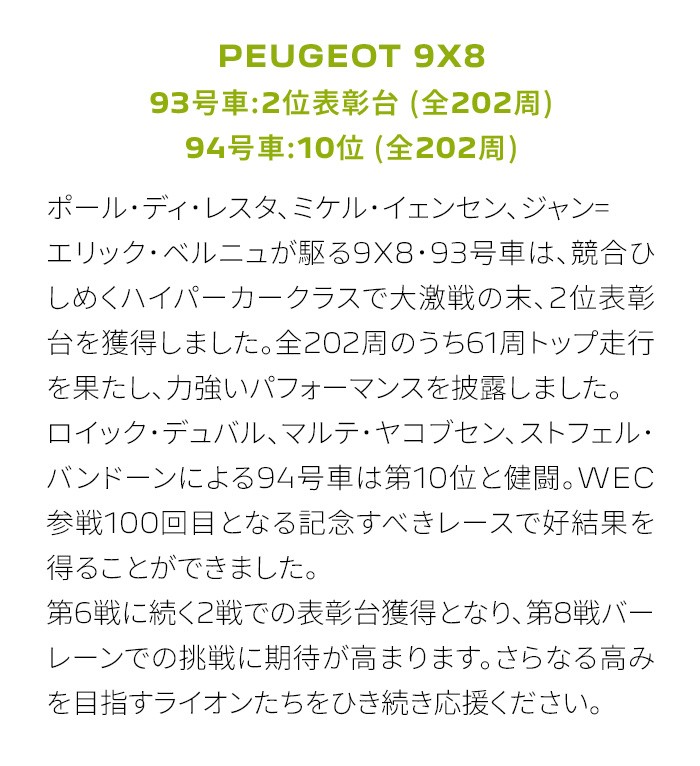 PEUGEOT 9X8
93号車:2位表彰台 (全202周)
94号車:10位 (全202周)

ポール・ディ・レスタ、ミケル・イェンセン、ジャン=エリック・ベルニュが駆る9X8・93号車は、競合ひしめくハイパーカークラスで大激戦の末、2位表彰台を獲得しました。全202周のうち61周トップ走行を果たし、力強いパフォーマンスを披露しました。
ロイック・デュバル、マルテ・ヤコブセン、ストフェル・バンドーンによる94号車は第10位と健闘。WEC参戦100回目となる記念すべきレースで好結果を得ることができました。
第6戦に続く2戦での表彰台獲得となり、第8戦バーレーンでの挑戦に期待が高まります。さらなる高みを目指すライオンたちをひき続き応援ください。